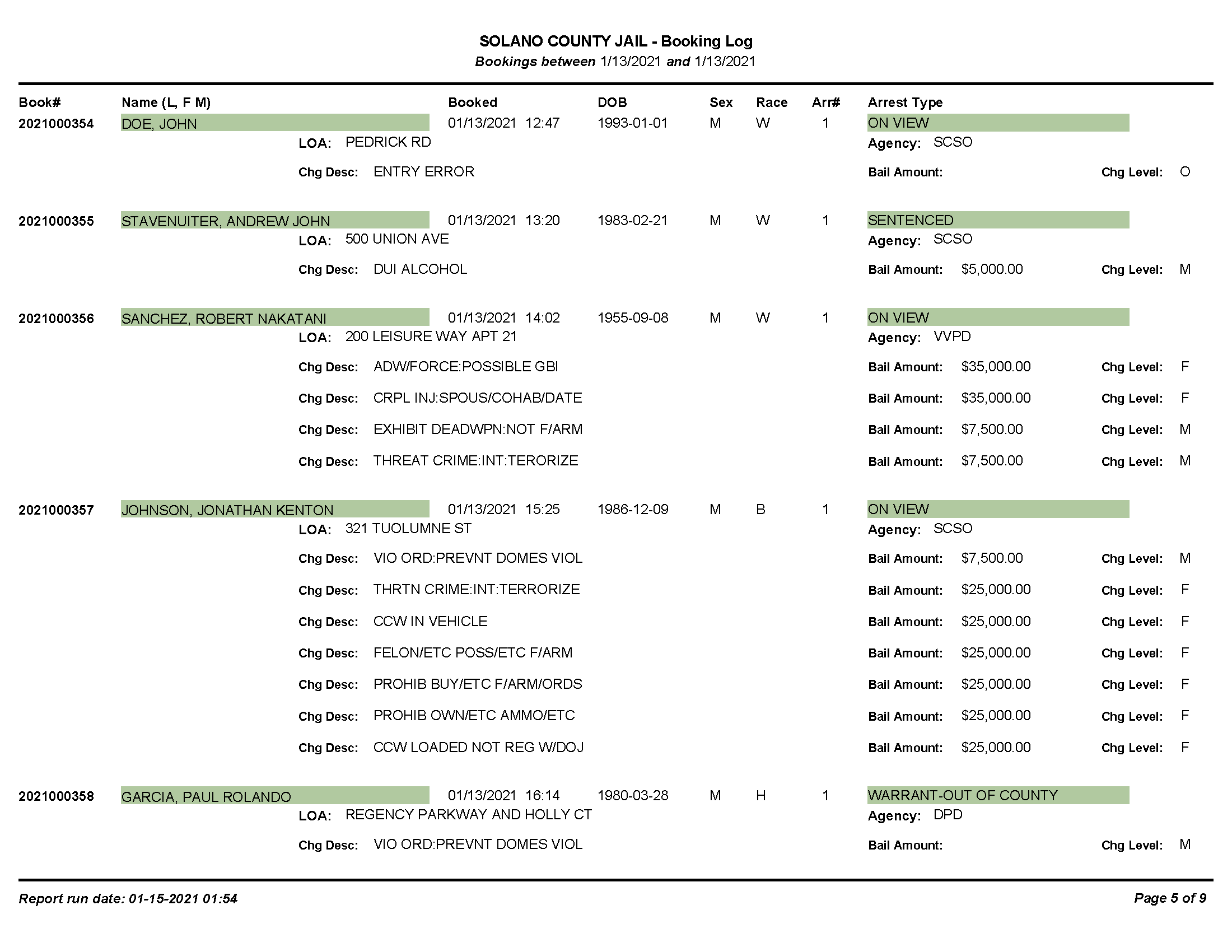 SOLANO COUNTY JAIL - Booking Log
Bookings between 1/13/2021 and 1/13/2021

Book# Name (L, F M) Booked DOB Sex Race Arr# Arrest Type

2021000354 DOE, JOHN 01/13/2021 12:47 1993-01-01 M W 1 ON VIEW
LOA: PEDRICK RD Agency: SCSO
Chg Desc: ENTRY ERROR Bail Amount: Chg Level: O

2021000355 STAVENUITER, ANDREW JOHN 01/13/2021 13:20 1983-02-21 M W 1 SENTENCED
LOA: 500 UNION AVE Agency: SCSO
Chg Desc: DUI ALCOHOL Bail Amount: $5,000.00 Chg Level: M

2021000356 SANCHEZ, ROBERT NAKATANI 01/13/2021 14:02 1955-09-08 M W 1 ON VIEW
LOA: 200 LEISURE WAY APT 21 Agency: VVPD
Chg Desc: ADW/FORCE:POSSIBLE GBI Bail Amount: $35,000.00 Chg Level: F
Chg Desc: CRPL INJ:SPOUS/COHAB/DATE Bail Amount: $35,000.00 Chg Level: F
Chg Desc: EXHIBIT DEADWPN:NOT F/ARM Bail Amount: $7,500.00 Chg Level: M
Chg Desc: THREAT CRIME:INT:TERORIZE Bail Amount: $7,500.00 Chg Level: M

2021000357 JOHNSON, JONATHAN KENTON 01/13/2021 15:25 1986-12-09 M B 1 ON VIEW
LOA: 321 TUOLUMNE ST Agency: SCSO
Chg Desc: VIO ORD:PREVNT DOMES VIOL Bail Amount: $7,500.00 Chg Level: M
Chg Desc: THRTN CRIME:INT:TERRORIZE Bail Amount: $25,000.00 Chg Level: F
Chg Desc: CCW IN VEHICLE Bail Amount: $25,000.00 Chg Level: F
Chg Desc: FELON/ETC POSS/ETC F/ARM Bail Amount: $25,000.00 Chg Level: F
Chg Desc: PROHIB BUY/ETC F/ARM/ORDS Bail Amount: $25,000.00 Chg Level: F
Chg Desc: PROHIB OWN/ETC AMMO/ETC Bail Amount: $25,000.00 Chg Level: F
Chg Desc: CCW LOADED NOT REG W/DOJ Bail Amount: $25,000.00 Chg Level: F

2021000358 GARCIA, PAUL ROLANDO 01/13/2021 16:14 1980-03-28 M H 1 WARRANT-OUT OF COUNTY
LOA: REGENCY PARKWAY AND HOLLY CT Agency: DPD
Chg Desc: VIO ORD:PREVNT DOMES VIOL Bail Amount: Chg Level: M

Report run date: 01-15-2021 01:54 Page 5 of 9